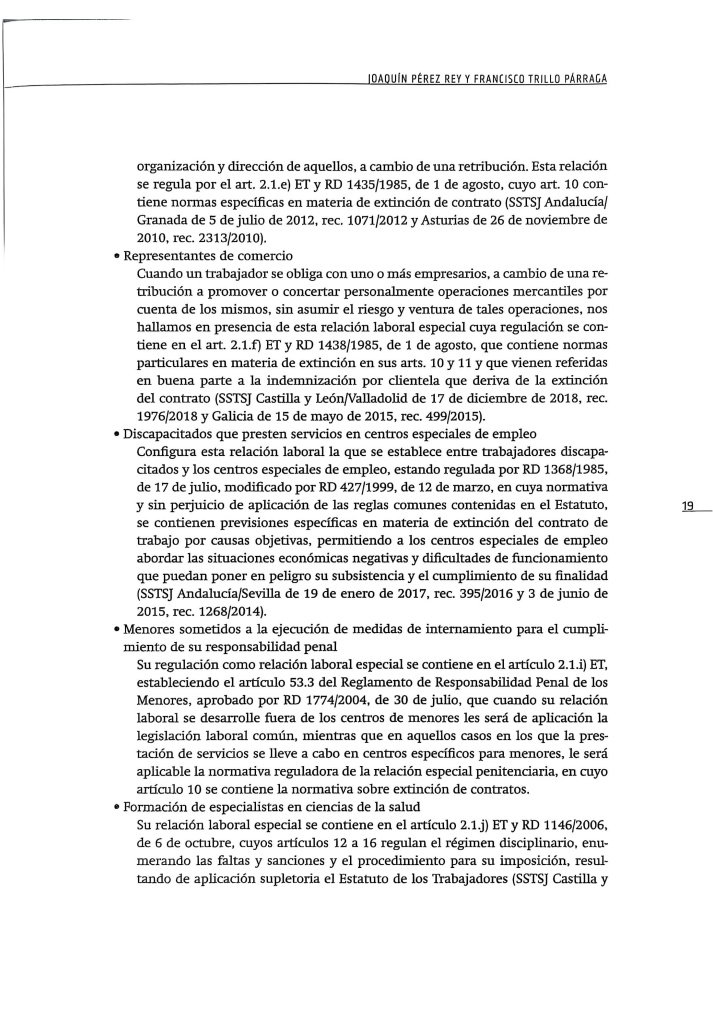 JOAQUÍN PÉREZ REY Y FRANCISCO TRILLO PÁRRAGA

organización y dirección de aquellos, a cambio de una retribución. Esta relación se regula por el art. 2.1.e) ET y RD 1435/1985, de 1 de agosto, cuyo art. 10 contiene normas específicas en materia de extinción de contrato (SSTSJ Andalucía/Granada de 5 de julio de 2012, rec. 1071/2012 y Asturias de 26 de noviembre de 2010, rec. 2313/2010).

• Representantes de comercio
Cuando un trabajador se obliga con uno o más empresarios, a cambio de una retribución a promover o concertar personalmente operaciones mercantiles por cuenta de los mismos, sin asumir el riesgo y ventura de tales operaciones, nos hallamos en presencia de esta relación laboral especial cuya regulación se contiene en el art. 2.1.f) ET y RD 1438/1985, de 1 de agosto, que contiene normas particulares en materia de extinción en sus arts. 10 y 11 y que vienen referidas en buena parte a la indemnización por clientela que deriva de la extinción del contrato (SSTSJ Castilla y León/Valladolid de 17 de diciembre de 2018, rec. 1976/2018 y Galicia de 15 de mayo de 2015, rec. 499/2015).

• Discapacitados que presten servicios en centros especiales de empleo
Configura esta relación laboral la que se establece entre trabajadores discapacitados y los centros especiales de empleo, estando regulada por RD 1368/1985, de 17 de julio, modificado por RD 427/1999, de 12 de marzo, en cuya normativa y sin perjuicio de aplicación de las reglas comunes contenidas en el Estatuto, se contienen previsiones específicas en materia de extinción del contrato de trabajo por causas objetivas, permitiendo a los centros especiales de empleo abordar las situaciones económicas negativas y dificultades de funcionamiento que puedan poner en peligro su subsistencia y el cumplimiento de su finalidad (SSTSJ Andalucía/Sevilla de 19 de enero de 2017, rec. 395/2016 y 3 de junio de 2015, rec. 1268/2014).

19

• Menores sometidos a la ejecución de medidas de internamiento para el cumplimiento de su responsabilidad penal
Su regulación como relación laboral especial se contiene en el artículo 2.1.i) ET, estableciendo el artículo 53.3 del Reglamento de Responsabilidad Penal de los Menores, aprobado por RD 1774/2004, de 30 de julio, que cuando su relación laboral se desarrolle fuera de los centros de menores les será de aplicación la legislación laboral común, mientras que en aquellos casos en los que la prestación de servicios se lleve a cabo en centros específicos para menores, le será aplicable la normativa reguladora de la relación especial penitenciaria, en cuyo artículo 10 se contiene la normativa sobre extinción de contratos.

• Formación de especialistas en ciencias de la salud
Su relación laboral especial se contiene en el artículo 2.1.j) ET y RD 1146/2006, de 6 de octubre, cuyos artículos 12 a 16 regulan el régimen disciplinario, enumerando las faltas y sanciones y el procedimiento para su imposición, resultando de aplicación supletoria el Estatuto de los Trabajadores (SSTSJ Castilla y